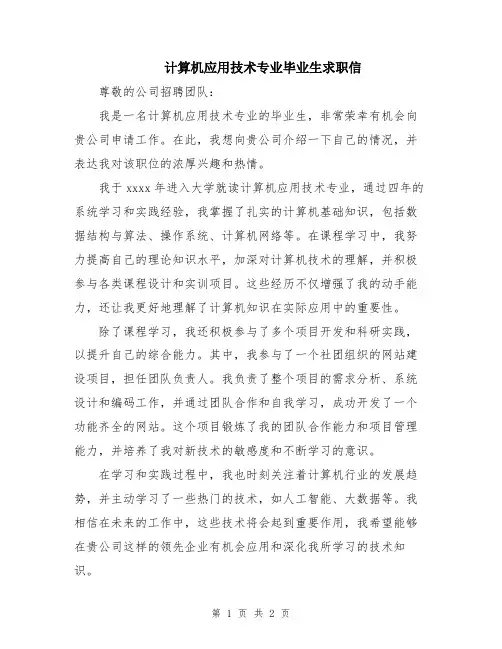 计算机应用技术专业毕业生求职信

尊敬的公司招聘团队：

我是一名计算机应用技术专业的毕业生，非常荣幸有机会向贵公司申请工作。在此，我想向贵公司介绍一下自己的情况，并表达我对该职位的浓厚兴趣和热情。

我于 xxxx 年进入大学就读计算机应用技术专业，通过四年的系统学习和实践经验，我掌握了扎实的计算机基础知识，包括数据结构与算法、操作系统、计算机网络等。在课程学习中，我努力提高自己的理论知识水平，加深对计算机技术的理解，并积极参与各类课程设计和实训项目。这些经历不仅增强了我的动手能力，还让我更好地理解了计算机知识在实际应用中的重要性。

除了课程学习，我还积极参与了多个项目开发和科研实践，以提升自己的综合能力。其中，我参与了一个社团组织的网站建设项目，担任团队负责人。我负责了整个项目的需求分析、系统设计和编码工作，并通过团队合作和自我学习，成功开发了一个功能齐全的网站。这个项目锻炼了我的团队合作能力和项目管理能力，并培养了我对新技术的敏感度和不断学习的意识。

在学习和实践过程中，我也时刻关注着计算机行业的发展趋势，并主动学习了一些热门的技术，如人工智能、大数据等。我相信在未来的工作中，这些技术将会起到重要作用，我希望能够在贵公司这样的领先企业有机会应用和深化我所学习的技术知识。

第 1 页 共 2 页